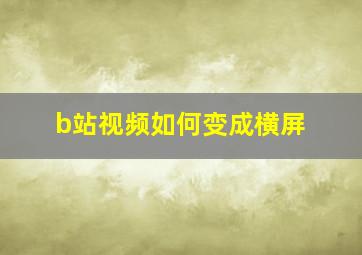 b站视频如何变成横屏